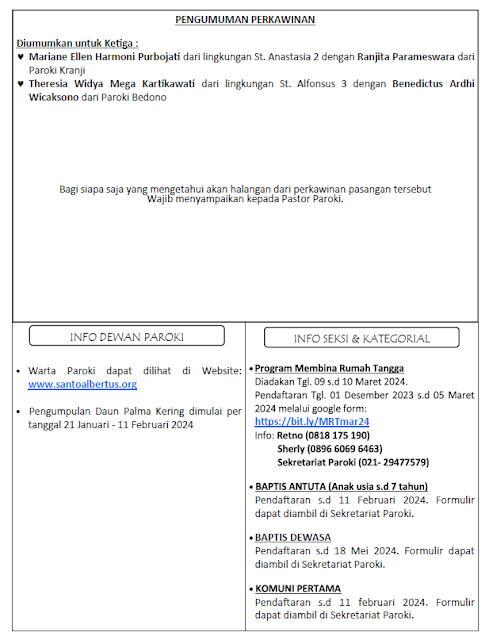 PENGUMUMAN PERKAWINAN

Diumumkan untuk Ketiga :
♥ Mariane Ellen Harmoni Purbojati dari lingkungan St. Anastasia 2 dengan Ranjita Parameswara dari Paroki Kranji
♥ Theresia Widya Mega Kartikawati dari lingkungan St. Alfonsus 3 dengan Benedictus Ardhi Wicaksono dari Paroki Bedono

Bagi siapa saja yang mengetahui akan halangan dari perkawinan pasangan tersebut Wajib menyampaikan kepada Pastor Paroki.

INFO DEWAN PAROKI

• Warta Paroki dapat dilihat di Website: www.santoalbertus.org

• Pengumpulan Daun Palma Kering dimulai per tanggal 21 Januari - 11 Februari 2024

INFO SEKSI & KATEGORIAL

• Program Membina Rumah Tangga
Diadakan Tgl. 09 s.d 10 Maret 2024.
Pendaftaran Tgl. 01 Desember 2023 s.d 05 Maret 2024 melalui google form:
https://bit.ly/MRTmar24
Info: Retno (0818 175 190)
Sherly (0896 6069 6463)
Sekretariat Paroki (021- 29477579)

• BAPTIS ANTUTA (Anak usia s.d 7 tahun)
Pendaftaran s.d 11 Februari 2024. Formulir dapat diambil di Sekretariat Paroki.

• BAPTIS DEWASA
Pendaftaran s.d 18 Mei 2024. Formulir dapat diambil di Sekretariat Paroki.

• KOMUNI PERTAMA
Pendaftaran s.d 11 februari 2024. Formulir dapat diambil di Sekretariat Paroki.